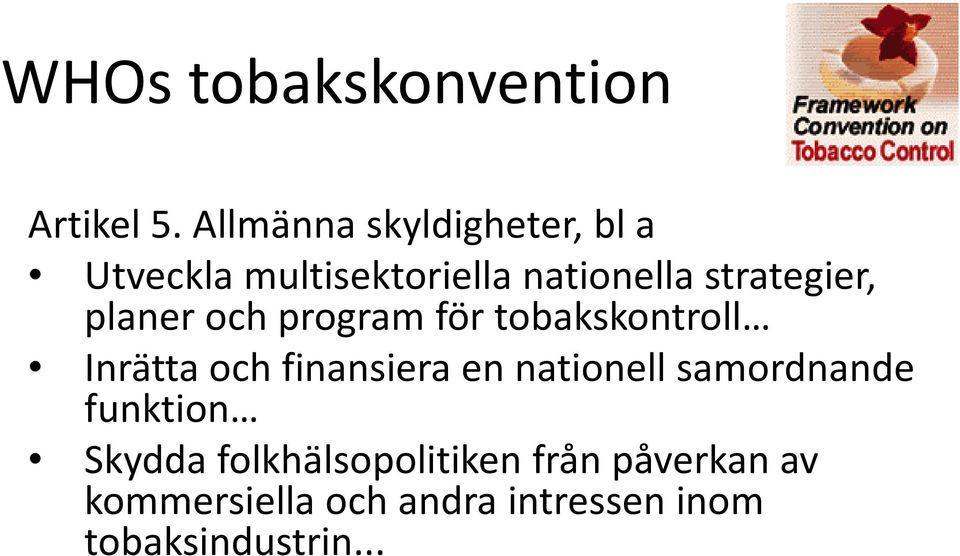 WHOs tobakskonvention

Framework Convention on Tobacco Control

Artikel 5. Allmänna skyldigheter, bl a

• Utveckla multisektoriella nationella strategier, planer och program för tobakskontroll…
• Inrätta och finansiera en nationell samordnande funktion…
• Skydda folkhälsopolitiken från påverkan av kommersiella och andra intressen inom tobaksindustrin...